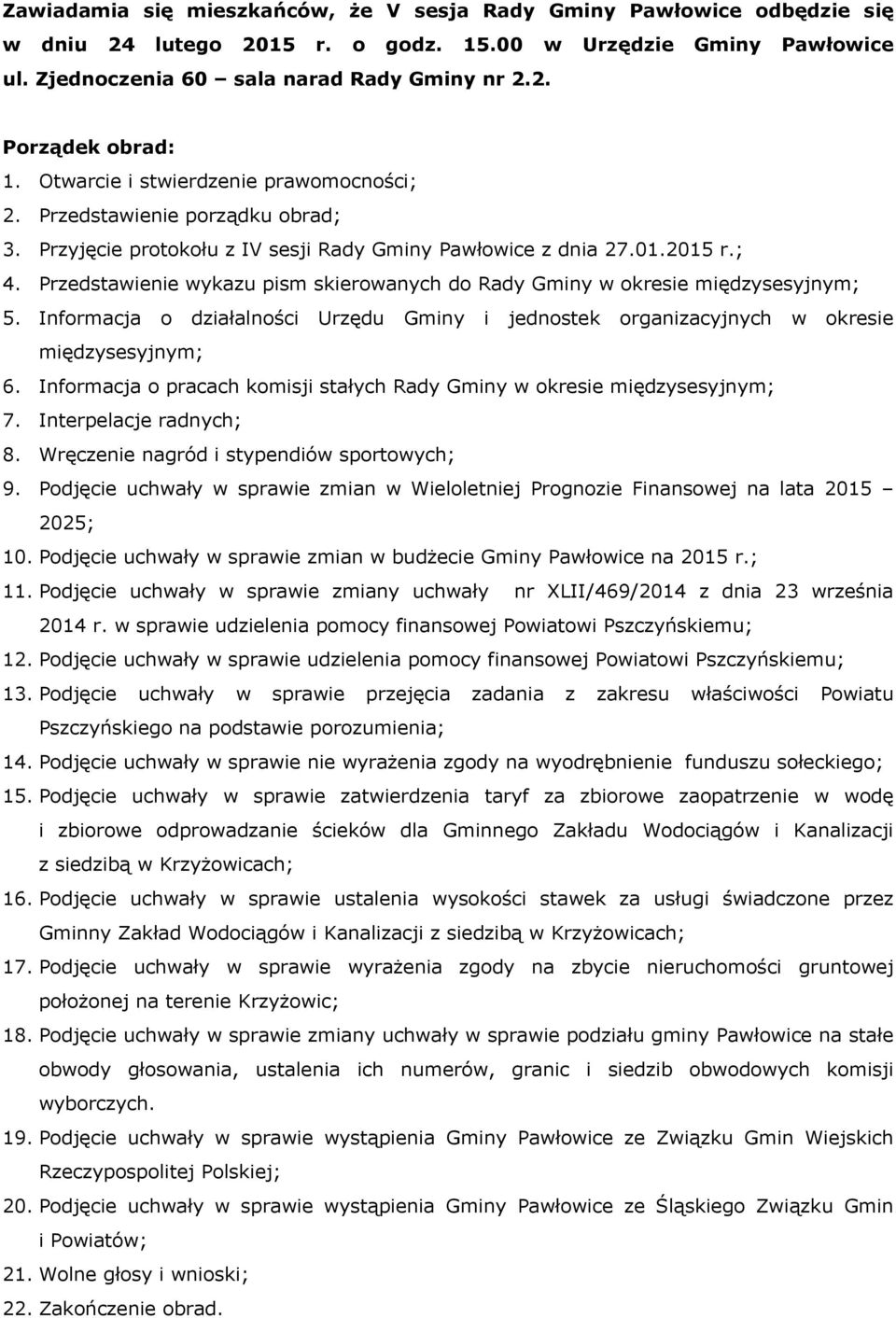 Zawiadamia się mieszkańców, że V sesja Rady Gminy Pawłowice odbędzie się w dniu 24 lutego 2015 r. o godz. 15.00 w Urzędzie Gminy Pawłowice ul. Zjednoczenia 60 – sala narad Rady Gminy nr 2.2.

Porządek obrad:
1. Otwarcie i stwierdzenie prawomocności;
2. Przedstawienie porządku obrad;
3. Przyjęcie protokołu z IV sesji Rady Gminy Pawłowice z dnia 27.01.2015 r.;
4. Przedstawienie wykazu pism skierowanych do Rady Gminy w okresie międzysesyjnym;
5. Informacja o działalności Urzędu Gminy i jednostek organizacyjnych w okresie międzysesyjnym;
6. Informacja o pracach komisji stałych Rady Gminy w okresie międzysesyjnym;
7. Interpelacje radnych;
8. Wręczenie nagród i stypendiów sportowych;
9. Podjęcie uchwały w sprawie zmian w Wieloletniej Prognozie Finansowej na lata 2015 – 2025;
10. Podjęcie uchwały w sprawie zmian w budżecie Gminy Pawłowice na 2015 r.;
11. Podjęcie uchwały w sprawie zmiany uchwały nr XLII/469/2014 z dnia 23 września 2014 r. w sprawie udzielenia pomocy finansowej Powiatowi Pszczyńskiemu;
12. Podjęcie uchwały w sprawie udzielenia pomocy finansowej Powiatowi Pszczyńskiemu;
13. Podjęcie uchwały w sprawie przejęcia zadania z zakresu właściwości Powiatu Pszczyńskiego na podstawie porozumienia;
14. Podjęcie uchwały w sprawie nie wyrażenia zgody na wyodrębnienie funduszu sołeckiego;
15. Podjęcie uchwały w sprawie zatwierdzenia taryf za zbiorowe zaopatrzenie w wodę i zbiorowe odprowadzanie ścieków dla Gminnego Zakładu Wodociągów i Kanalizacji z siedzibą w Krzyżowicach;
16. Podjęcie uchwały w sprawie ustalenia wysokości stawek za usługi świadczone przez Gminny Zakład Wodociągów i Kanalizacji z siedzibą w Krzyżowicach;
17. Podjęcie uchwały w sprawie wyrażenia zgody na zbycie nieruchomości gruntowej położonej na terenie Krzyżowic;
18. Podjęcie uchwały w sprawie zmiany uchwały w sprawie podziału gminy Pawłowice na stałe obwody głosowania, ustalenia ich numerów, granic i siedzib obwodowych komisji wyborczych.
19. Podjęcie uchwały w sprawie wystąpienia Gminy Pawłowice ze Związku Gmin Wiejskich Rzeczypospolitej Polskiej;
20. Podjęcie uchwały w sprawie wystąpienia Gminy Pawłowice ze Śląskiego Związku Gmin i Powiatów;
21. Wolne głosy i wnioski;
22. Zakończenie obrad.